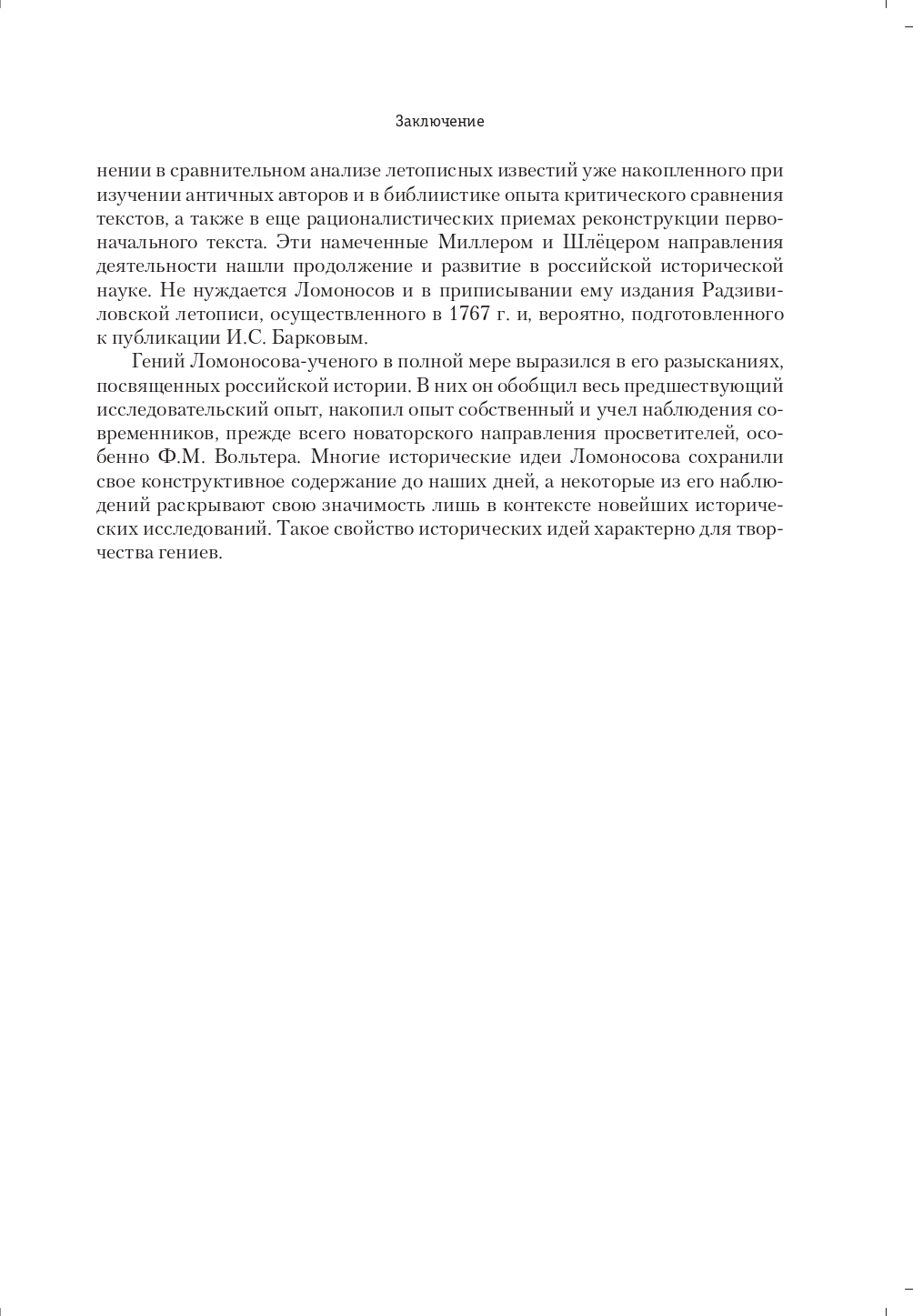 Заключение

нении в сравнительном анализе летописных известий уже накопленного при изучении античных авторов и в библиистике опыта критического сравнения текстов, а также в еще рационалистических приемах реконструкции первоначального текста. Эти намеченные Миллером и Шлёцером направления деятельности нашли продолжение и развитие в российской исторической науке. Не нуждается Ломоносов и в приписывании ему издания Радзивиловской летописи, осуществленного в 1767 г. и, вероятно, подготовленного к публикации И.С. Барковым.

Гений Ломоносова-ученого в полной мере выразился в его разысканиях, посвященных российской истории. В них он обобщил весь предшествующий исследовательский опыт, накопил опыт собственный и учел наблюдения современников, прежде всего новаторского направления просветителей, особенно Ф.М. Вольтера. Многие исторические идеи Ломоносова сохранили свое конструктивное содержание до наших дней, а некоторые из его наблюдений раскрывают свою значимость лишь в контексте новейших исторических исследований. Такое свойство исторических идей характерно для творчества гениев.